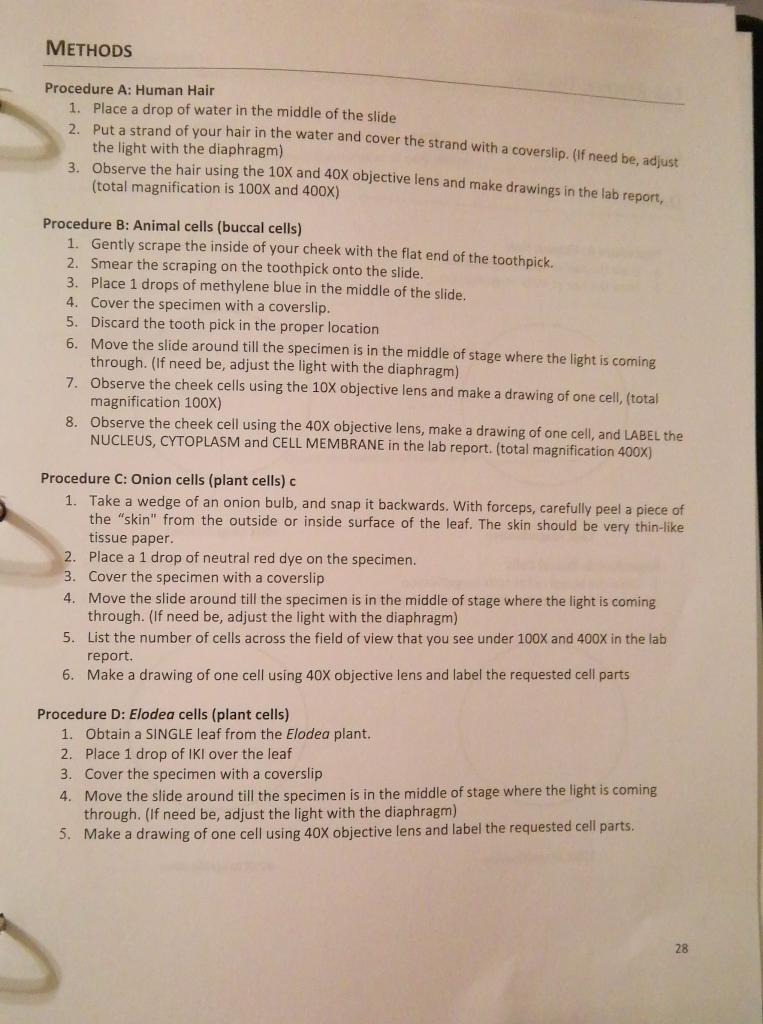 METHODS

Procedure A: Human Hair
1. Place a drop of water in the middle of the slide
2. Put a strand of your hair in the water and cover the strand with a coverslip. (If need be, adjust the light with the diaphragm)
3. Observe the hair using the 10X and 40X objective lens and make drawings in the lab report, (total magnification is 100X and 400X)

Procedure B: Animal cells (buccal cells)
1. Gently scrape the inside of your cheek with the flat end of the toothpick.
2. Smear the scraping on the toothpick onto the slide.
3. Place 1 drops of methylene blue in the middle of the slide.
4. Cover the specimen with a coverslip.
5. Discard the tooth pick in the proper location
6. Move the slide around till the specimen is in the middle of stage where the light is coming through. (If need be, adjust the light with the diaphragm)
7. Observe the cheek cells using the 10X objective lens and make a drawing of one cell, (total magnification 100X)
8. Observe the cheek cell using the 40X objective lens, make a drawing of one cell, and LABEL the NUCLEUS, CYTOPLASM and CELL MEMBRANE in the lab report. (total magnification 400X)

Procedure C: Onion cells (plant cells) c
1. Take a wedge of an onion bulb, and snap it backwards. With forceps, carefully peel a piece of the "skin" from the outside or inside surface of the leaf. The skin should be very thin-like tissue paper.
2. Place a 1 drop of neutral red dye on the specimen.
3. Cover the specimen with a coverslip
4. Move the slide around till the specimen is in the middle of stage where the light is coming through. (If need be, adjust the light with the diaphragm)
5. List the number of cells across the field of view that you see under 100X and 400X in the lab report.
6. Make a drawing of one cell using 40X objective lens and label the requested cell parts

Procedure D: Elodea cells (plant cells)
1. Obtain a SINGLE leaf from the Elodea plant.
2. Place 1 drop of IKI over the leaf
3. Cover the specimen with a coverslip
4. Move the slide around till the specimen is in the middle of stage where the light is coming through. (If need be, adjust the light with the diaphragm)
5. Make a drawing of one cell using 40X objective lens and label the requested cell parts.

28